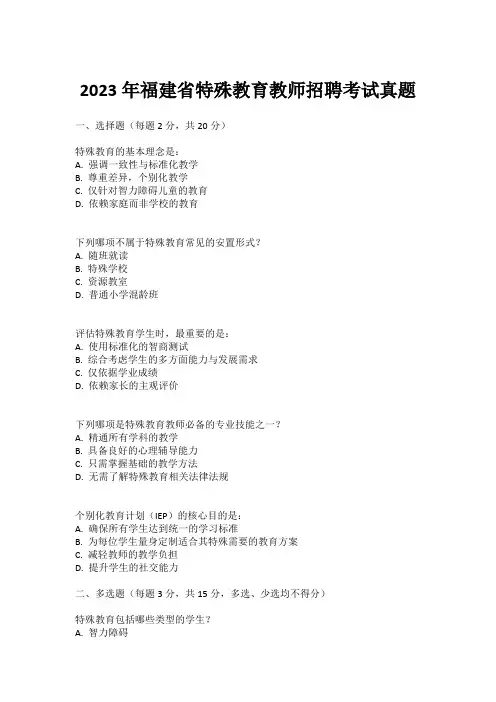 2023 年福建省特殊教育教师招聘考试真题

一、选择题（每题 2 分，共 20 分）

特殊教育的基本理念是：
A. 强调一致性与标准化教学
B. 尊重差异，个别化教学
C. 仅针对智力障碍儿童的教育
D. 依赖家庭而非学校的教育

下列哪项不属于特殊教育常见的安置形式？
A. 随班就读
B. 特殊学校
C. 资源教室
D. 普通小学混龄班

评估特殊教育学生时，最重要的是：
A. 使用标准化的智商测试
B. 综合考虑学生的多方面能力与发展需求
C. 仅依据学业成绩
D. 依赖家长的主观评价

下列哪项是特殊教育教师必备的专业技能之一？
A. 精通所有学科的教学
B. 具备良好的心理辅导能力
C. 只需掌握基础的教学方法
D. 无需了解特殊教育相关法律法规

个别化教育计划（IEP）的核心目的是：
A. 确保所有学生达到统一的学习标准
B. 为每位学生量身定制适合其特殊需要的教育方案
C. 减轻教师的教学负担
D. 提升学生的社交能力

二、多选题（每题 3 分，共 15 分，多选、少选均不得分）

特殊教育包括哪些类型的学生？
A. 智力障碍